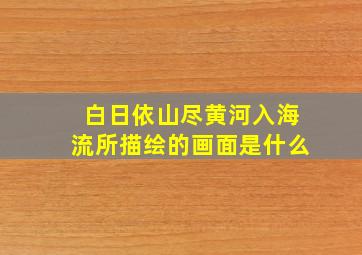 白日依山尽黄河入海流所描绘的画面是什么